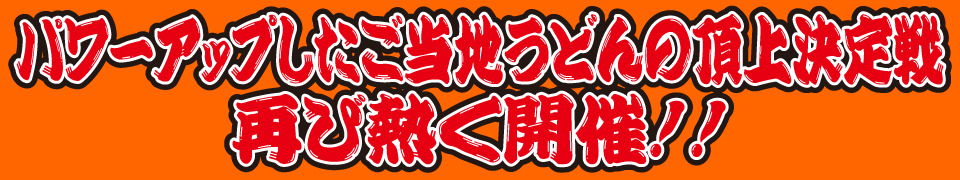 パワーアップしたご当地うどんの頂上決定戦
再び熱く開催!!